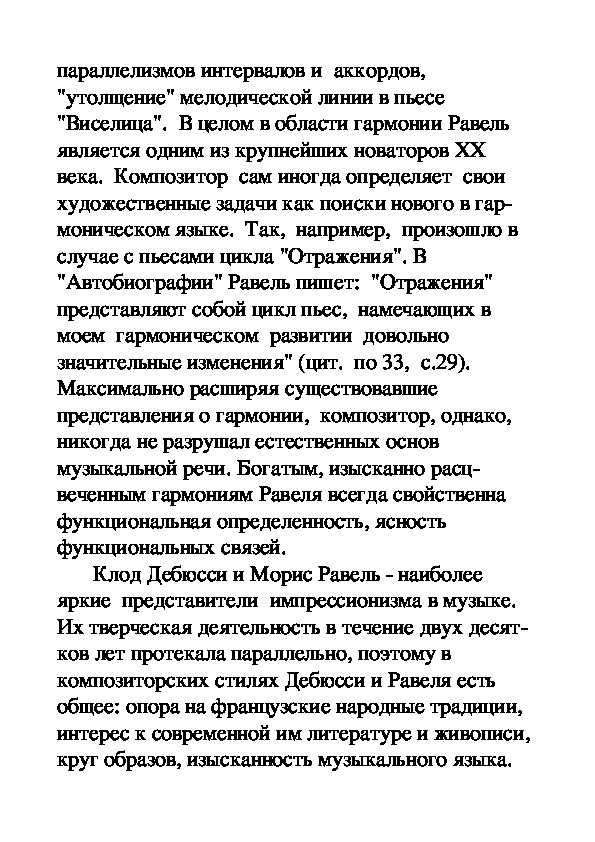 параллелизмов интервалов и аккордов, "утолщение" мелодической линии в пьесе "Виселица". В целом в области гармонии Равель является одним из крупнейших новаторов XX века. Композитор сам иногда определяет свои художественные задачи как поиски нового в гармоническом языке. Так, например, произошло в случае с пьесами цикла "Отражения". В "Автобиографии" Равель пишет: "Отражения" представляют собой цикл пьес, намечающих в моем гармоническом развитии довольно значительные изменения" (цит. по 33, с.29). Максимально расширяя существовавшие представления о гармонии, композитор, однако, никогда не разрушал естественных основ музыкальной речи. Богатым, изысканно расцвеченным гармониям Равеля всегда свойственна функциональная определенность, ясность функциональных связей.

Клод Дебюсси и Морис Равель - наиболее яркие представители импрессионизма в музыке. Их творческая деятельность в течение двух десятков лет протекала параллельно, поэтому в композиторских стилях Дебюсси и Равеля есть общее: опора на французские народные традиции, интерес к современной им литературе и живописи, круг образов, изысканность музыкального языка.